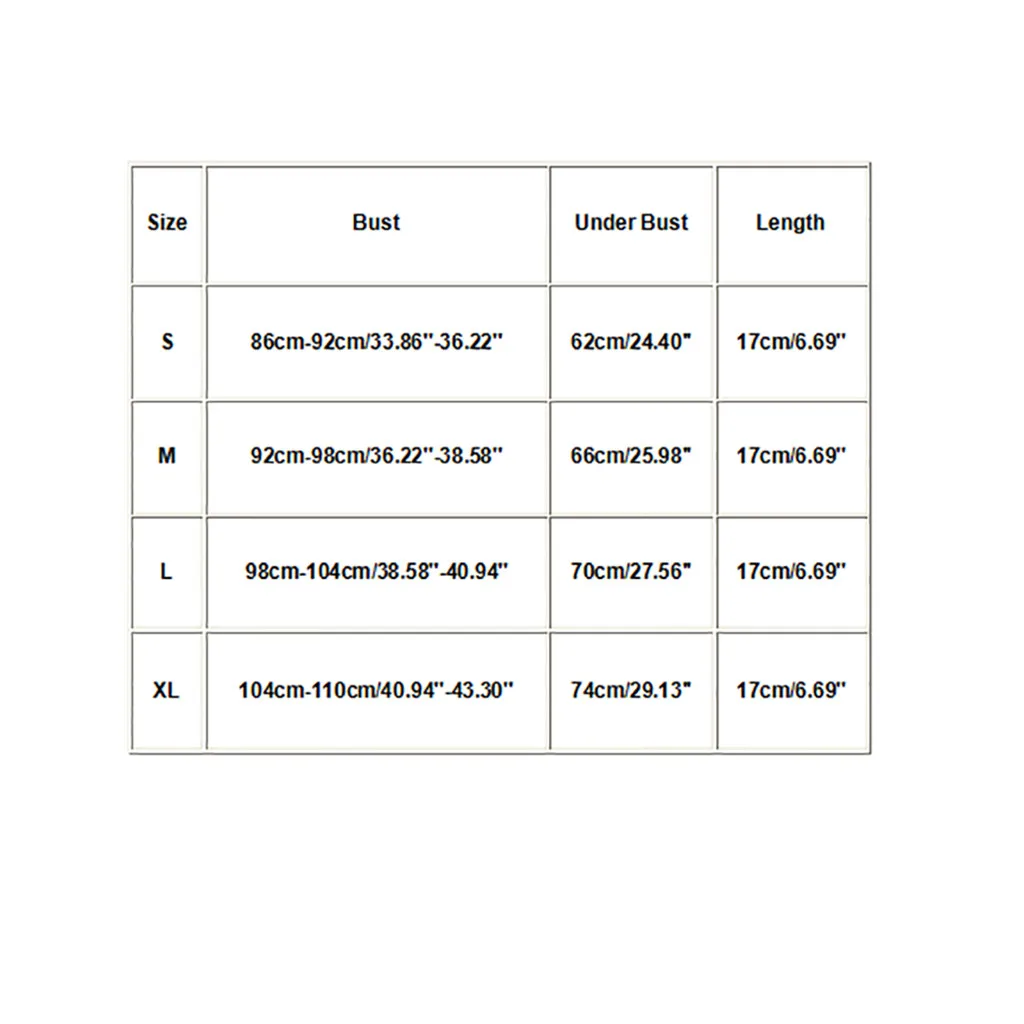 | Size | Bust | Under Bust | Length |
|---|---|---|---|
| S | 86cm-92cm/33.86''-36.22'' | 62cm/24.40'' | 17cm/6.69'' |
| M | 92cm-98cm/36.22''-38.58'' | 66cm/25.98'' | 17cm/6.69'' |
| L | 98cm-104cm/38.58''-40.94'' | 70cm/27.56'' | 17cm/6.69'' |
| XL | 104cm-110cm/40.94''-43.30'' | 74cm/29.13'' | 17cm/6.69'' |